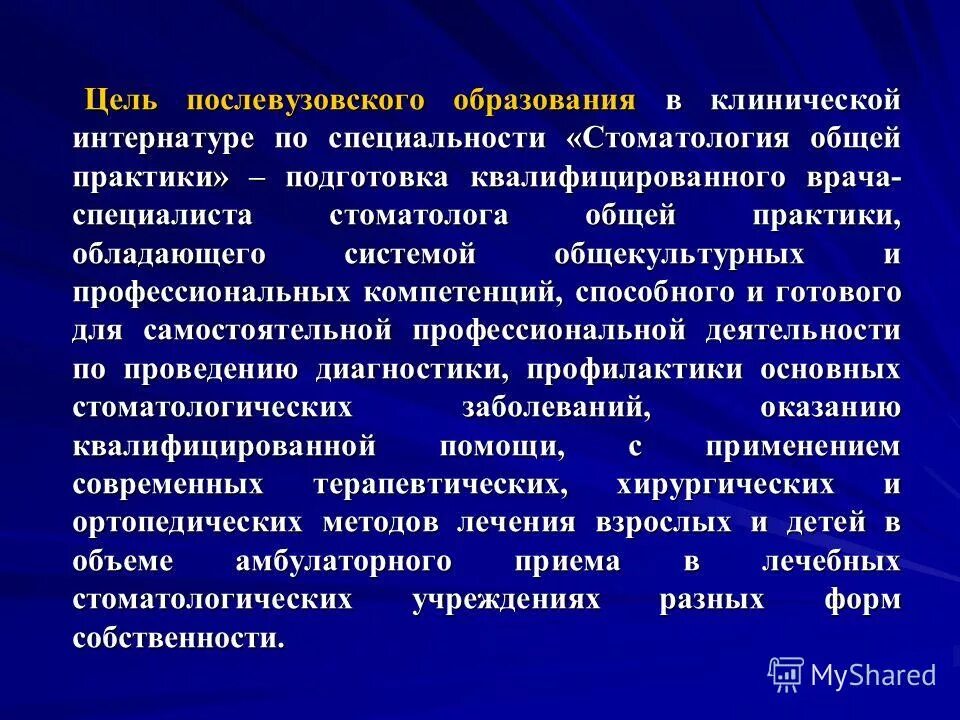 Цель послевузовского образования в клинической интернатуре по специальности «Стоматология общей практики» – подготовка квалифицированного врача-специалиста стоматолога общей практики, обладающего системой общекультурных и профессиональных компетенций, способного и готового для самостоятельной профессиональной деятельности по проведению диагностики, профилактики основных стоматологических заболеваний, оказанию квалифицированной помощи, с применением современных терапевтических, хирургических и ортопедических методов лечения взрослых и детей в объеме амбулаторного приема в лечебных стоматологических учреждениях разных форм собственности.

MyShared